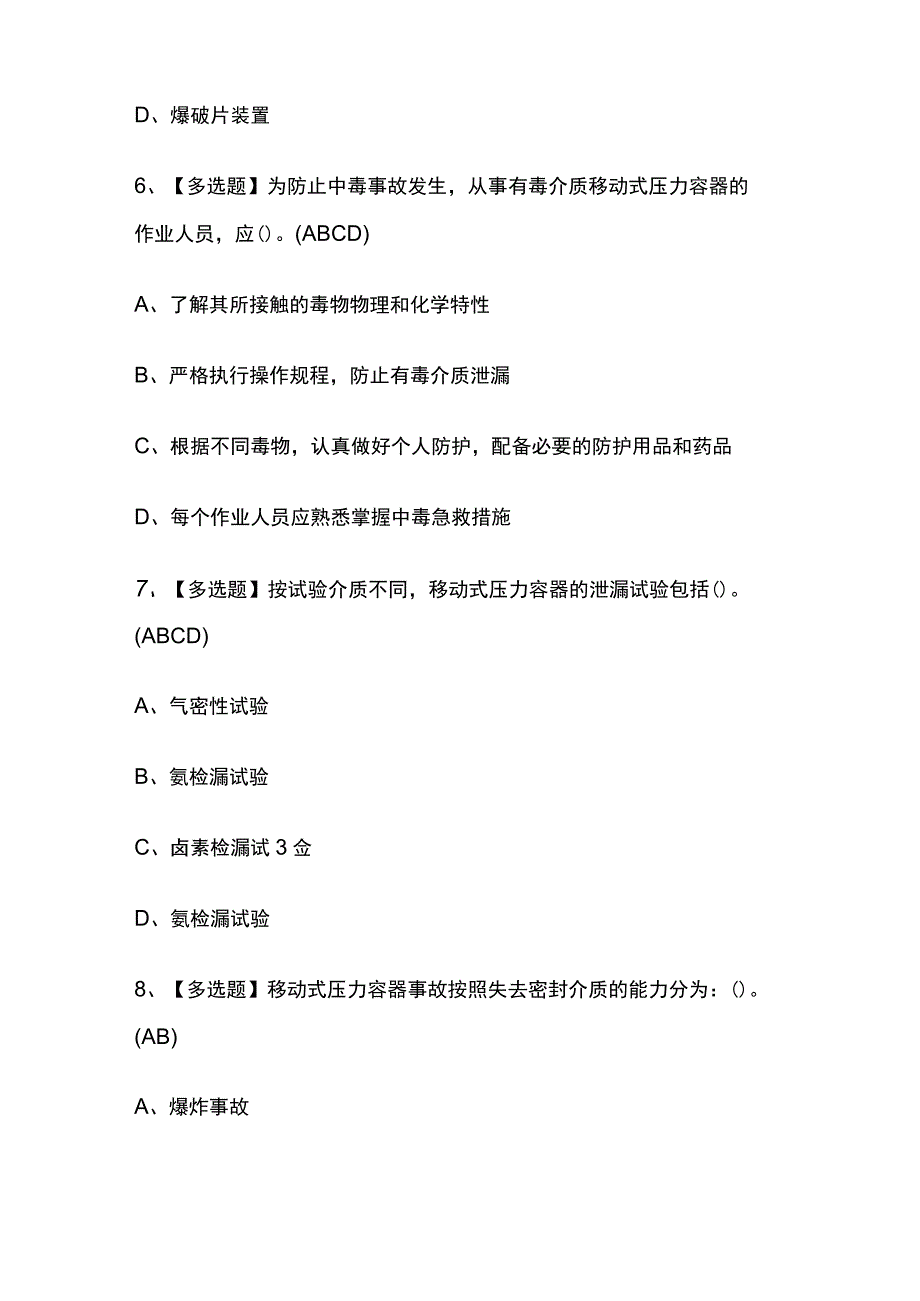 D、爆破片装置

6、【多选题】为防止中毒事故发生，从事有毒介质移动式压力容器的作业人员，应()。(ABCD)

A、了解其所接触的毒物物理和化学特性

B、严格执行操作规程，防止有毒介质泄漏

C、根据不同毒物，认真做好个人防护，配备必要的防护用品和药品

D、每个作业人员应熟悉掌握中毒急救措施

7、【多选题】按试验介质不同，移动式压力容器的泄漏试验包括()。(ABCD)

A、气密性试验

B、氨检漏试验

C、卤素检漏试3佥

D、氦检漏试验

8、【多选题】移动式压力容器事故按照失去密封介质的能力分为：()。(AB)

A、爆炸事故